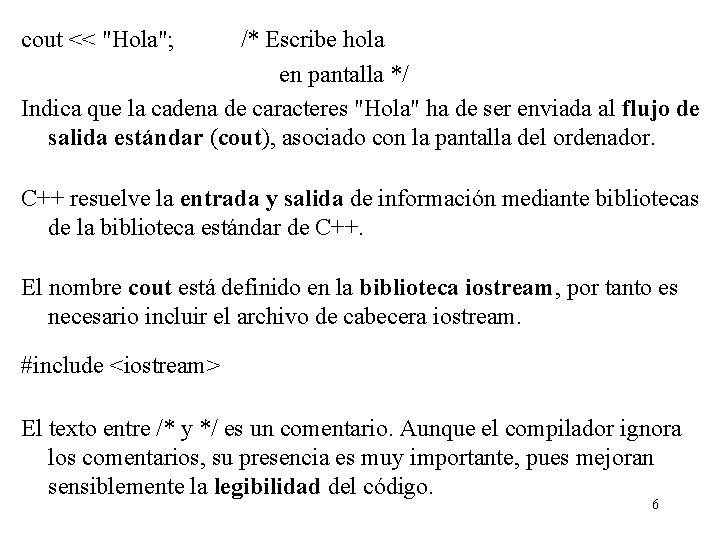 cout << "Hola";     /* Escribe hola
en pantalla */

Indica que la cadena de caracteres "Hola" ha de ser enviada al flujo de salida estándar (cout), asociado con la pantalla del ordenador.

C++ resuelve la entrada y salida de información mediante bibliotecas de la biblioteca estándar de C++.

El nombre cout está definido en la biblioteca iostream, por tanto es necesario incluir el archivo de cabecera iostream.

#include <iostream>

El texto entre /* y */ es un comentario. Aunque el compilador ignora los comentarios, su presencia es muy importante, pues mejoran sensiblemente la legibilidad del código.

6